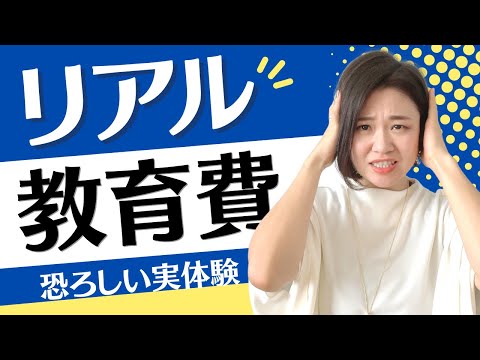 リアル
教育費
恐ろしい実体験